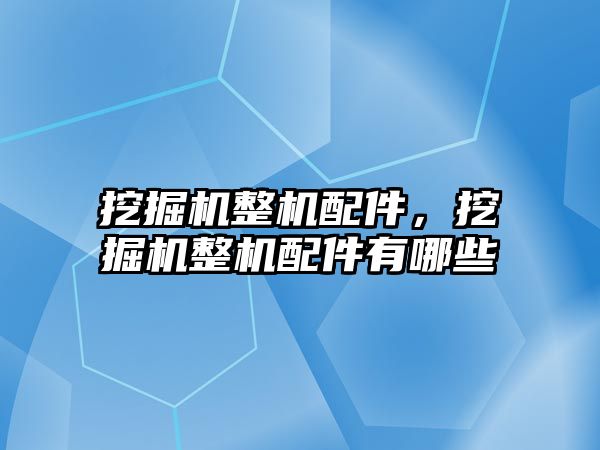 挖掘机整机配件，挖掘机整机配件有哪些